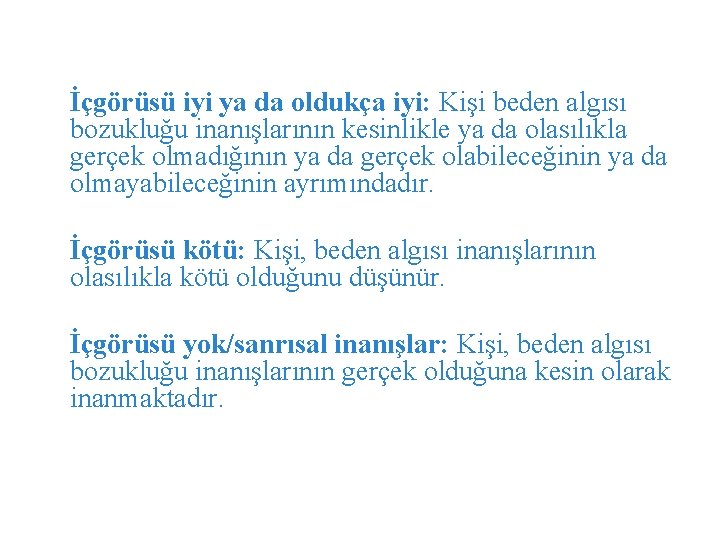 İçgörüsü iyi ya da oldukça iyi: Kişi beden algısı bozukluğu inanışlarının kesinlikle ya da olasılıkla gerçek olmadığının ya da gerçek olabileceğinin ya da olmayabileceğinin ayrımındadır.

İçgörüsü kötü: Kişi, beden algısı inanışlarının olasılıkla kötü olduğunu düşünür.

İçgörüsü yok/sanrısal inanışlar: Kişi, beden algısı bozukluğu inanışlarının gerçek olduğuna kesin olarak inanmaktadır.